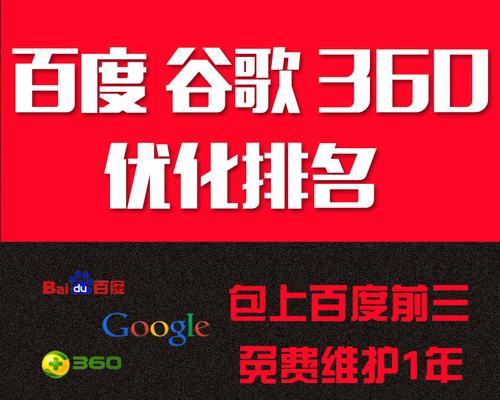 百度 谷歌 360
优化排名

Bai du 百度

Google

360

包上百度前三
免费维护1年